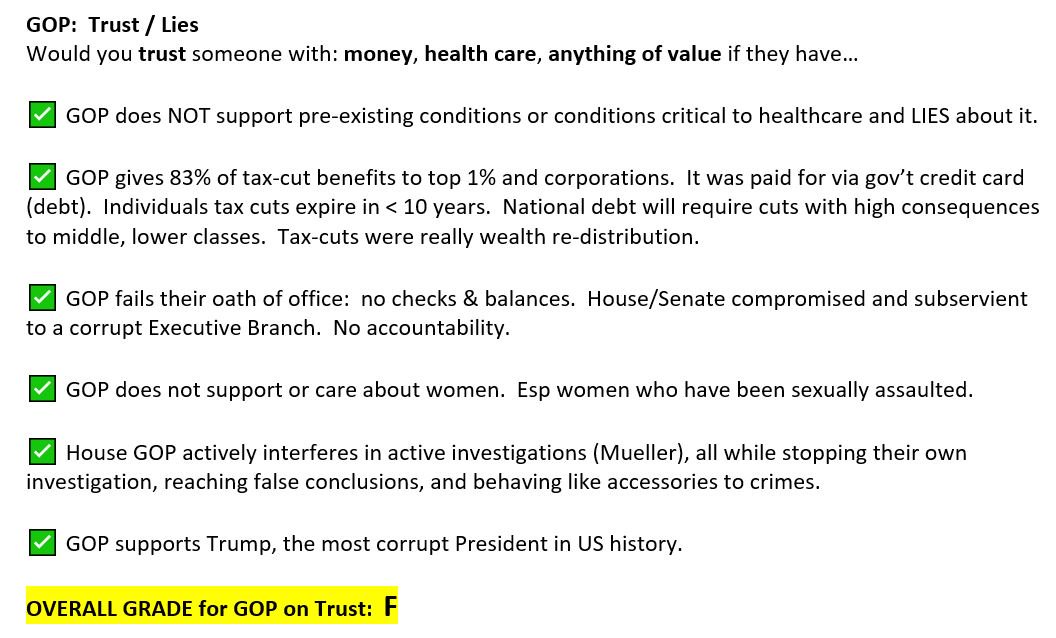 GOP: Trust / Lies
Would you trust someone with: money, health care, anything of value if they have…

✅ GOP does NOT support pre-existing conditions or conditions critical to healthcare and LIES about it.

✅ GOP gives 83% of tax-cut benefits to top 1% and corporations. It was paid for via gov't credit card (debt). Individuals tax cuts expire in < 10 years. National debt will require cuts with high consequences to middle, lower classes. Tax-cuts were really wealth re-distribution.

✅ GOP fails their oath of office: no checks & balances. House/Senate compromised and subservient to a corrupt Executive Branch. No accountability.

✅ GOP does not support or care about women. Esp women who have been sexually assaulted.

✅ House GOP actively interferes in active investigations (Mueller), all while stopping their own investigation, reaching false conclusions, and behaving like accessories to crimes.

✅ GOP supports Trump, the most corrupt President in US history.

OVERALL GRADE for GOP on Trust: F